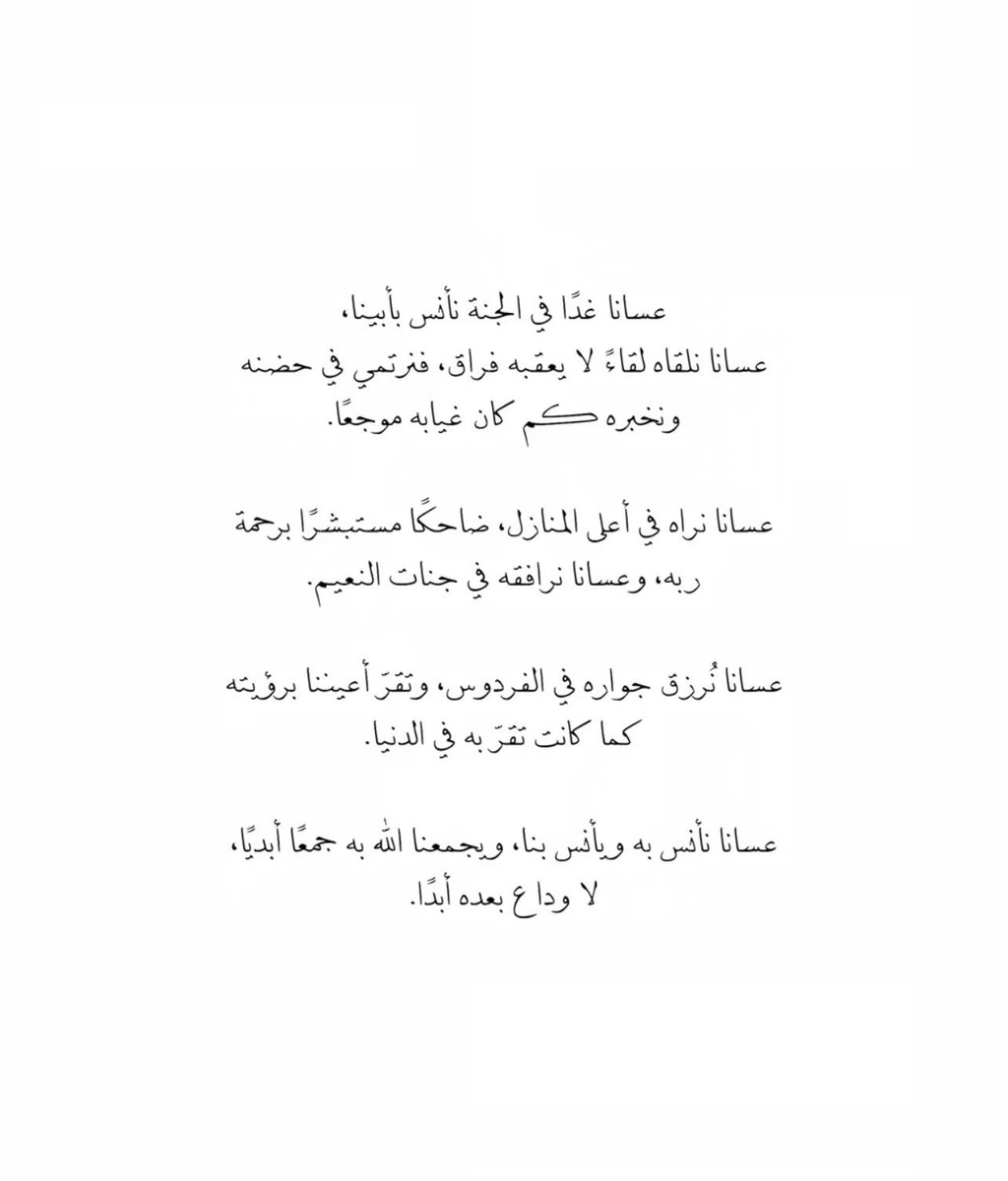 عسانا غدًا في الجنة نأنس بأبينا،
عسانا نلقاه لقاءً لا يعقبه فراق، فنرتمي في حضنه ونخبره كم كان غيابه موجعًا.

عسانا نراه في أعلى المنازل، ضاحكًا مستبشرًا برحمة ربه، وعسانا نرافقه في جنات النعيم.

عسانا نُرزق جواره في الفردوس، وتقرّ أعيننا برؤيته كما كانت تقرّ به في الدنيا.

عسانا نأنس به ويأنس بنا، ويجمعنا الله به جمعًا أبديًا،
لا وداع بعده أبدًا.